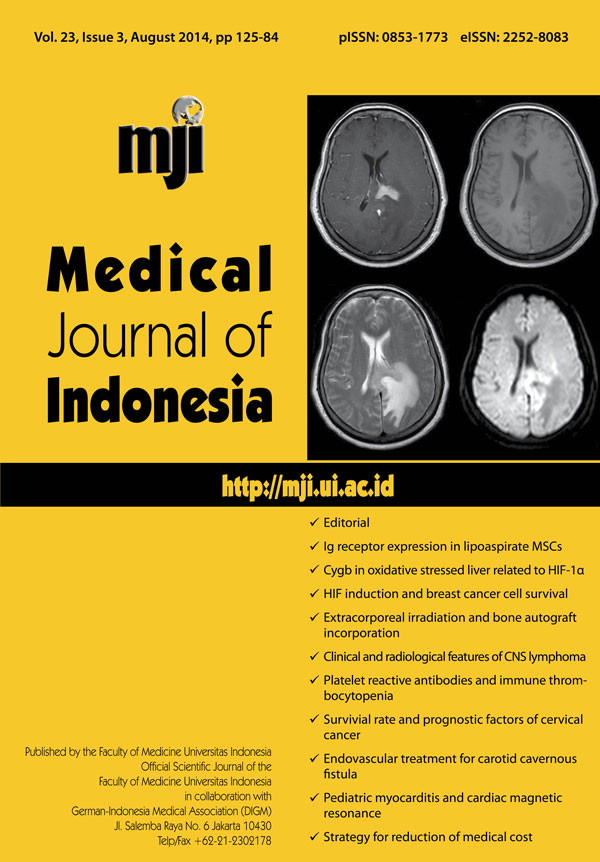 Vol. 23, Issue 3, August 2014, pp 125-84 pISSN: 0853-1773 eISSN: 2252-8083

mji

Medical Journal of Indonesia

http://mji.ui.ac.id

✓ Editorial
✓ Ig receptor expression in lipoaspirate MSCs
✓ Cygb in oxidative stressed liver related to HIF-1α
✓ HIF induction and breast cancer cell survival
✓ Extracorporeal irradiation and bone autograft incorporation
✓ Clinical and radiological features of CNS lymphoma
✓ Platelet reactive antibodies and immune thrombocytopenia
✓ Survivial rate and prognostic factors of cervical cancer
✓ Endovascular treatment for carotid cavernous fistula
✓ Pediatric myocarditis and cardiac magnetic resonance
✓ Strategy for reduction of medical cost

Published by the Faculty of Medicine Universitas Indonesia
Official Scientific Journal of the
Faculty of Medicine Universitas Indonesia
in collaboration with
German-Indonesia Medical Association (DIGM)
Jl. Salemba Raya No. 6 Jakarta 10430
Telp/Fax +62-21-2302178